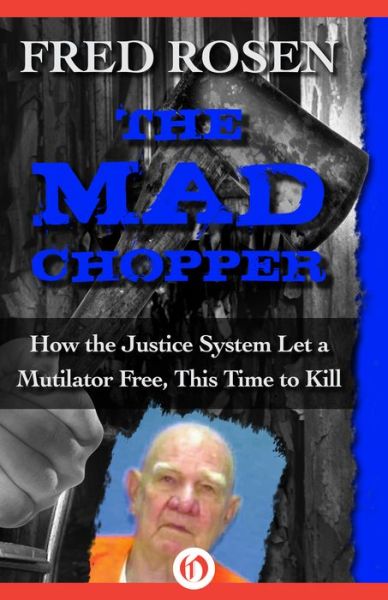 FRED ROSEN

THE MAD CHOPPER

How the Justice System Let a Mutilator Free, This Time to Kill